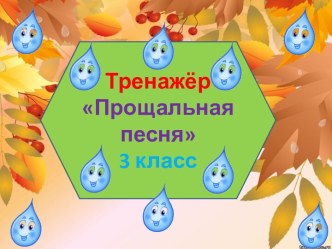 Тренажёр
«Прощальная песня»
3 класс